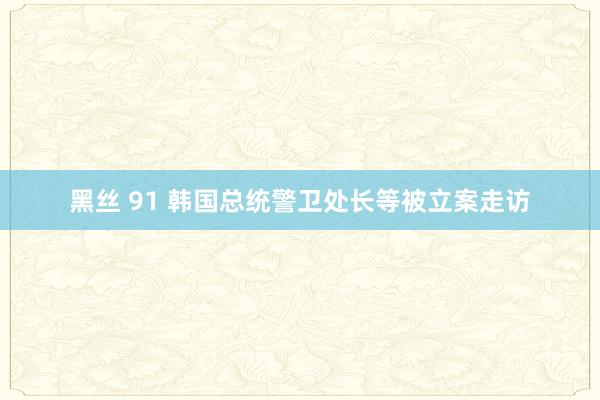 黑丝 91 韩国总统警卫处长等被立案走访